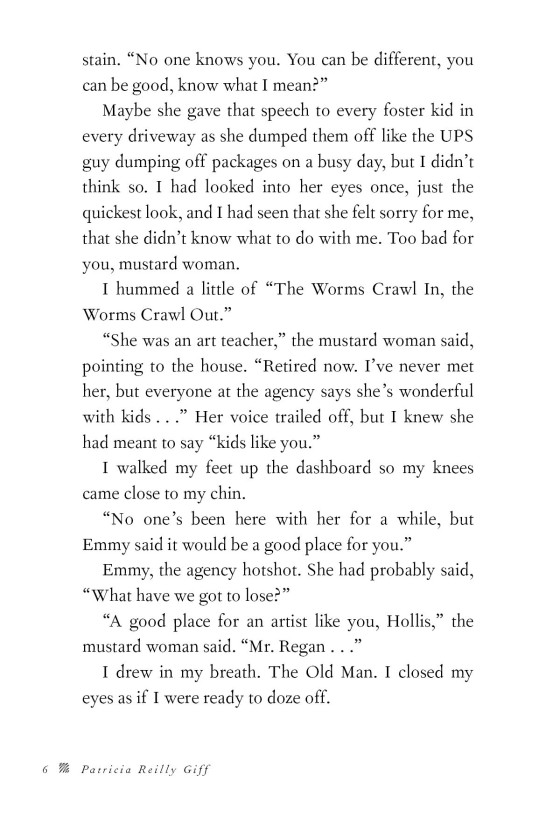 stain. "No one knows you. You can be different, you can be good, know what I mean?"

Maybe she gave that speech to every foster kid in every driveway as she dumped them off like the UPS guy dumping off packages on a busy day, but I didn't think so. I had looked into her eyes once, just the quickest look, and I had seen that she felt sorry for me, that she didn't know what to do with me. Too bad for you, mustard woman.

I hummed a little of "The Worms Crawl In, the Worms Crawl Out."

"She was an art teacher," the mustard woman said, pointing to the house. "Retired now. I've never met her, but everyone at the agency says she's wonderful with kids . . ." Her voice trailed off, but I knew she had meant to say "kids like you."

I walked my feet up the dashboard so my knees came close to my chin.

"No one's been here with her for a while, but Emmy said it would be a good place for you."

Emmy, the agency hotshot. She had probably said, "What have we got to lose?"

"A good place for an artist like you, Hollis," the mustard woman said. "Mr. Regan . . ."

I drew in my breath. The Old Man. I closed my eyes as if I were ready to doze off.

6 Patricia Reilly Giff